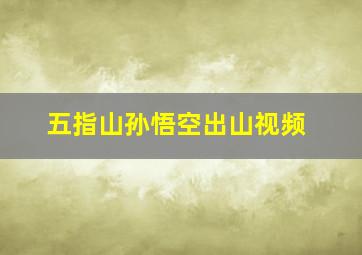 五指山孙悟空出山视频